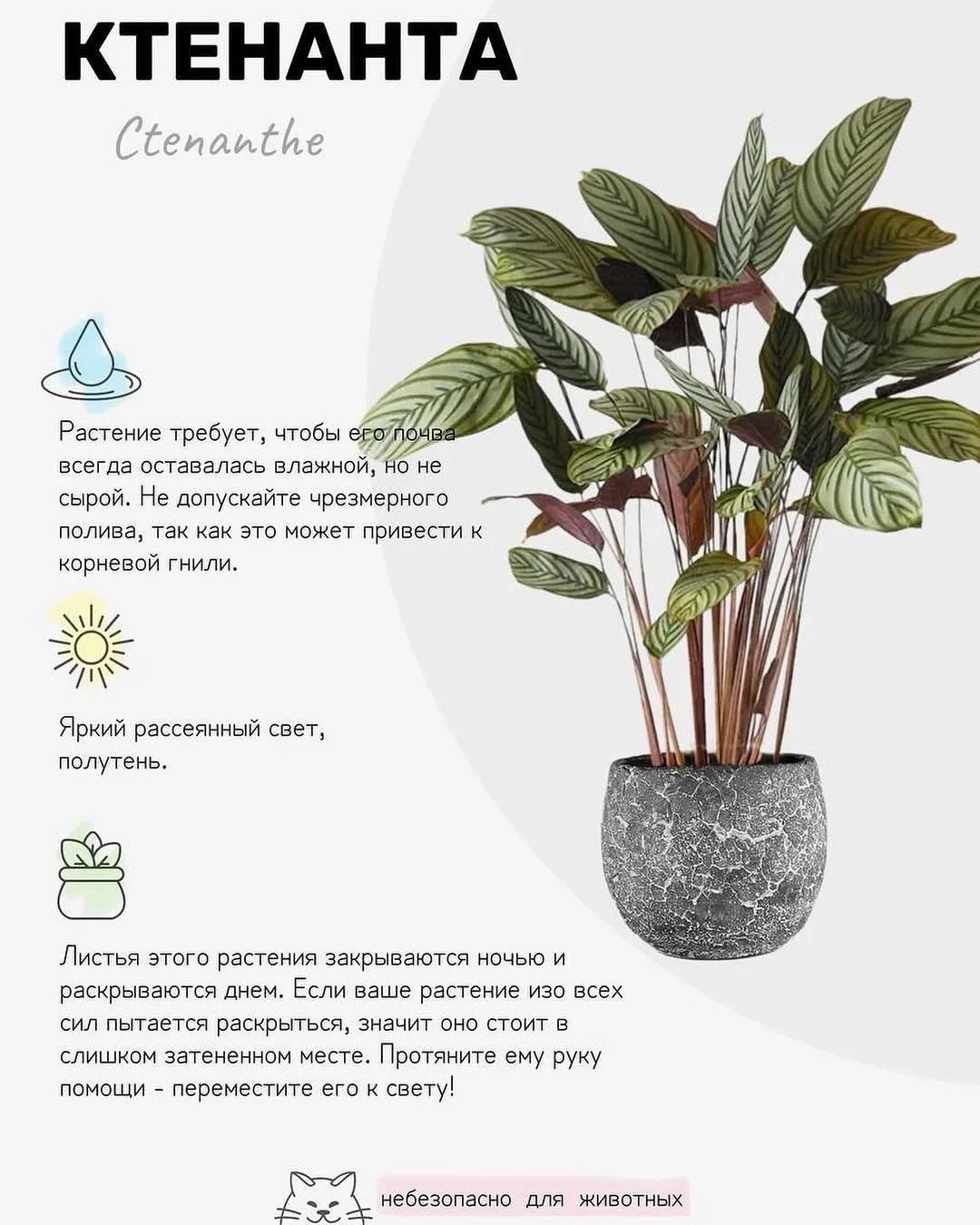 КТЕНАНТА

Ctenanthe

Растение требует, чтобы его почва всегда оставалась влажной, но не сырой. Не допускайте чрезмерного полива, так как это может привести к корневой гнили.

Яркий рассеянный свет, полутень.

Листья этого растения закрываются ночью и раскрываются днем. Если ваше растение изо всех сил пытается раскрыться, значит оно стоит в слишком затененном месте. Протяните ему руку помощи - переместите его к свету!

небезопасно для животных